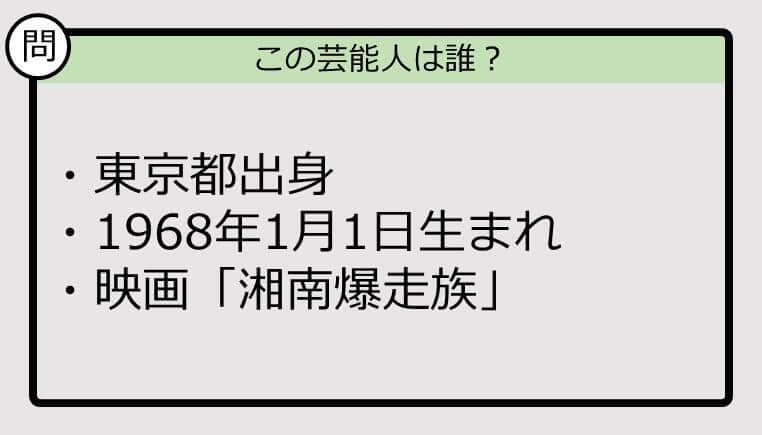 問

この芸能人は誰？

・東京都出身
・1968年1月1日生まれ
・映画「湘南爆走族」